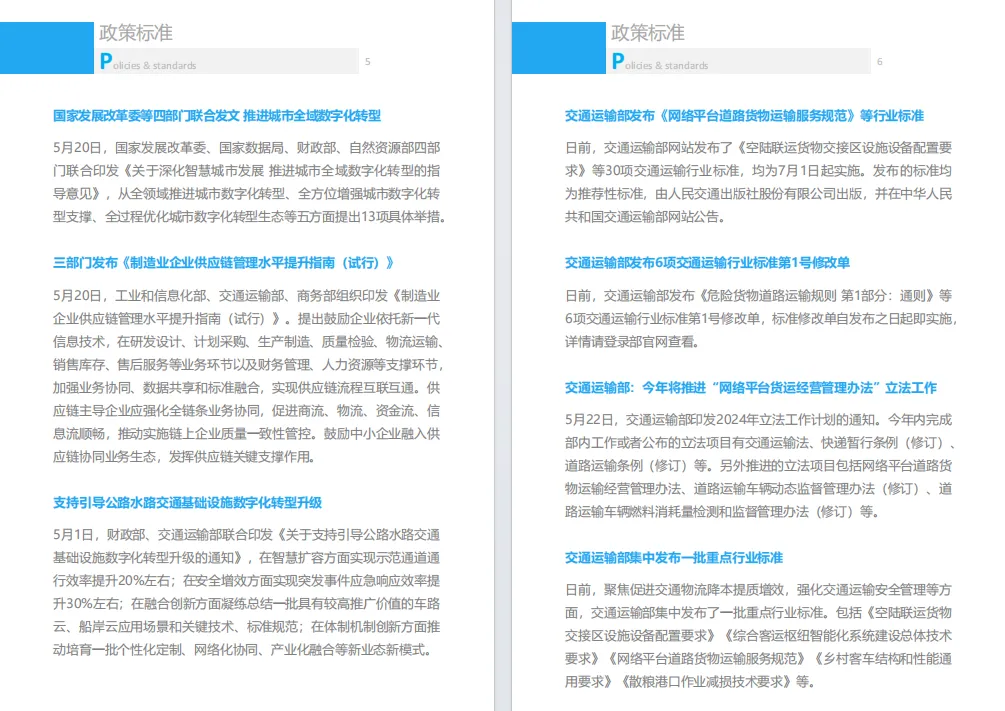 政策标准
Policies & standards
5

国家发展改革委等四部门联合发文 推进城市全域数字化转型

5月20日，国家发展改革委、国家数据局、财政部、自然资源部四部门联合印发《关于深化智慧城市发展 推进城市全域数字化转型的指导意见》，从全领域推进城市数字化转型、全方位增强城市数字化转型支撑、全过程优化城市数字化转型生态等五方面提出13项具体举措。

三部门发布《制造业企业供应链管理水平提升指南（试行）》

5月20日，工业和信息化部、交通运输部、商务部组织印发《制造业企业供应链管理水平提升指南（试行）》。提出鼓励企业依托新一代信息技术，在研发设计、计划采购、生产制造、质量检验、物流运输、销售库存、售后服务等业务环节以及财务管理、人力资源等支撑环节，加强业务协同、数据共享和标准融合，实现供应链流程互联互通。供应链主导企业应强化全链条业务协同，促进商流、物流、资金流、信息流顺畅，推动实施链上企业质量一致性管控。鼓励中小企业融入供应链协同业务生态，发挥供应链关键支撑作用。

支持引导公路水路交通基础设施数字化转型升级

5月1日，财政部、交通运输部联合印发《关于支持引导公路水路交通基础设施数字化转型升级的通知》，在智慧扩容方面实现示范通道通行效率提升20%左右；在安全增效方面实现突发事件应急响应效率提升30%左右；在融合创新方面凝练总结一批具有较高推广价值的车路云、船岸云应用场景和关键技术、标准规范；在体制机制创新方面推动培育一批个性化定制、网络化协同、产业化融合等新业态新模式。

政策标准
Policies & standards
6

交通运输部发布《网络平台道路货物运输服务规范》等行业标准

日前，交通运输部网站发布了《空陆联运货物交接区设施设备配置要求》等30项交通运输行业标准，均为7月1日起实施。发布的标准均为推荐性标准，由人民交通出版社股份有限公司出版，并在中华人民共和国交通运输部网站公告。

交通运输部发布6项交通运输行业标准第1号修改单

日前，交通运输部发布《危险货物道路运输规则 第1部分：通则》等6项交通运输行业标准第1号修改单，标准修改单自发布之日起即实施，详情请登录部官网查看。

交通运输部：今年将推进“网络平台货运经营管理办法”立法工作

5月22日，交通运输部印发2024年立法工作计划的通知。今年内完成部内工作或者公布的立法项目有交通运输法、快递暂行条例（修订）、道路运输条例（修订）等。另外推进的立法项目包括网络平台道路货物运输经营管理办法、道路运输车辆动态监督管理办法（修订）、道路运输车辆燃料消耗量检测和监督管理办法（修订）等。

交通运输部集中发布一批重点行业标准

日前，聚焦促进交通物流降本提质增效，强化交通运输安全管理等方面，交通运输部集中发布了一批重点行业标准。包括《空陆联运货物交接区设施设备配置要求》《综合客运枢纽智能化系统建设总体技术要求》《网络平台道路货物运输服务规范》《乡村客车结构和性能通用要求》《散粮港口作业减损技术要求》等。